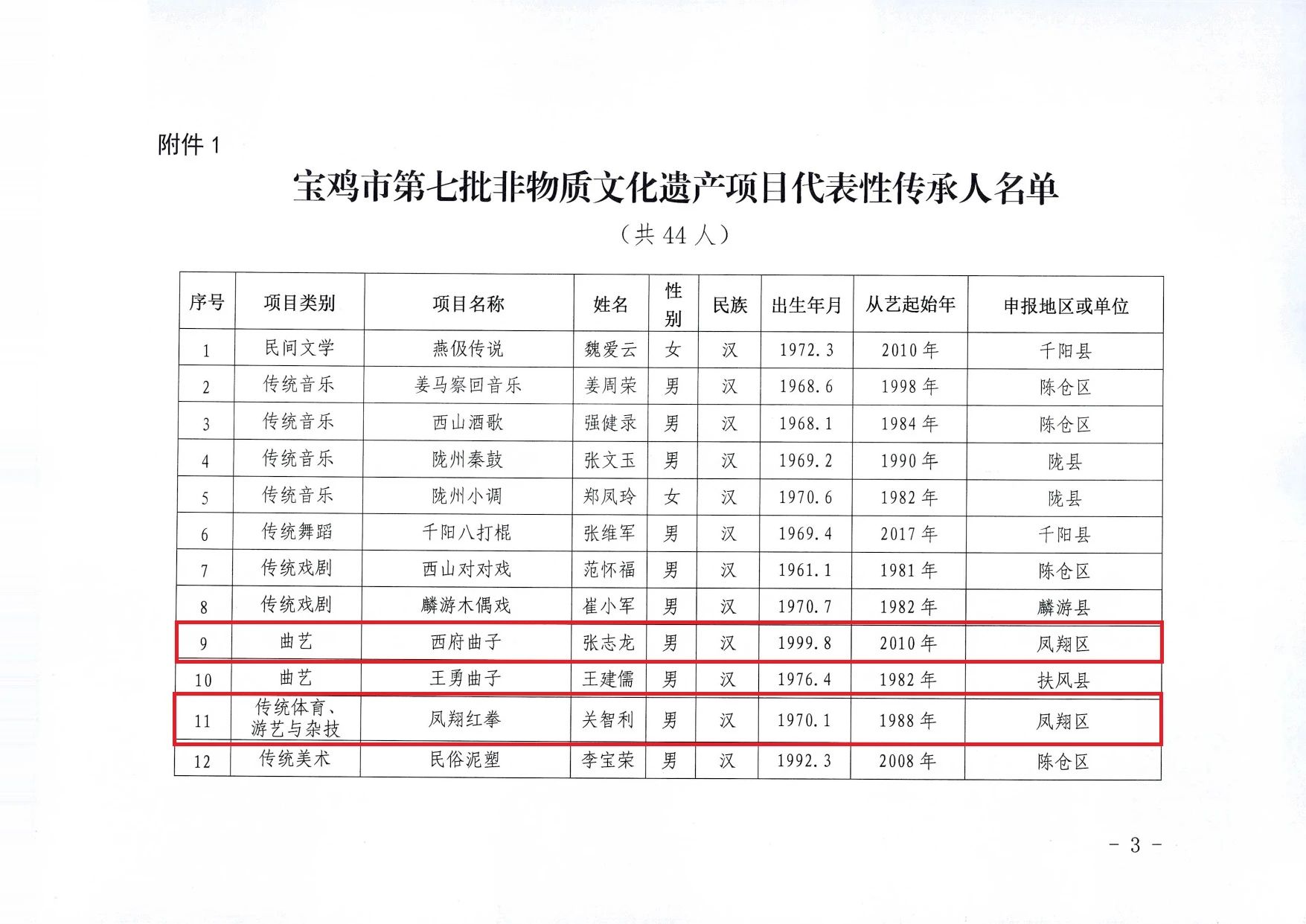 附件1

宝鸡市第七批非物质文化遗产项目代表性传承人名单

（共44人）

| 序号 | 项目类别 | 项目名称 | 姓名 | 性别 | 民族 | 出生年月 | 从艺起始年 | 申报地区或单位 |
|---|---|---|---|---|---|---|---|---|
| 1 | 民间文学 | 燕伋传说 | 魏爱云 | 女 | 汉 | 1972.3 | 2010年 | 千阳县 |
| 2 | 传统音乐 | 姜马察回音乐 | 姜周荣 | 男 | 汉 | 1968.6 | 1998年 | 陈仓区 |
| 3 | 传统音乐 | 西山酒歌 | 强健录 | 男 | 汉 | 1968.1 | 1984年 | 陈仓区 |
| 4 | 传统音乐 | 陇州秦鼓 | 张文玉 | 男 | 汉 | 1969.2 | 1990年 | 陇县 |
| 5 | 传统音乐 | 陇州小调 | 郑凤玲 | 女 | 汉 | 1970.6 | 1982年 | 陇县 |
| 6 | 传统舞蹈 | 千阳八打棍 | 张维军 | 男 | 汉 | 1969.4 | 2017年 | 千阳县 |
| 7 | 传统戏剧 | 西山对对戏 | 范怀福 | 男 | 汉 | 1961.1 | 1981年 | 陈仓区 |
| 8 | 传统戏剧 | 麟游木偶戏 | 崔小军 | 男 | 汉 | 1970.7 | 1982年 | 麟游县 |
| 9 | 曲艺 | 西府曲子 | 张志龙 | 男 | 汉 | 1999.8 | 2010年 | 凤翔区 |
| 10 | 曲艺 | 王勇曲子 | 王建儒 | 男 | 汉 | 1976.4 | 1982年 | 扶风县 |
| 11 | 传统体育、游艺与杂技 | 凤翔红拳 | 关智利 | 男 | 汉 | 1970.1 | 1988年 | 凤翔区 |
| 12 | 传统美术 | 民俗泥塑 | 李宝荣 | 男 | 汉 | 1992.3 | 2008年 | 陈仓区 |

- 3 -